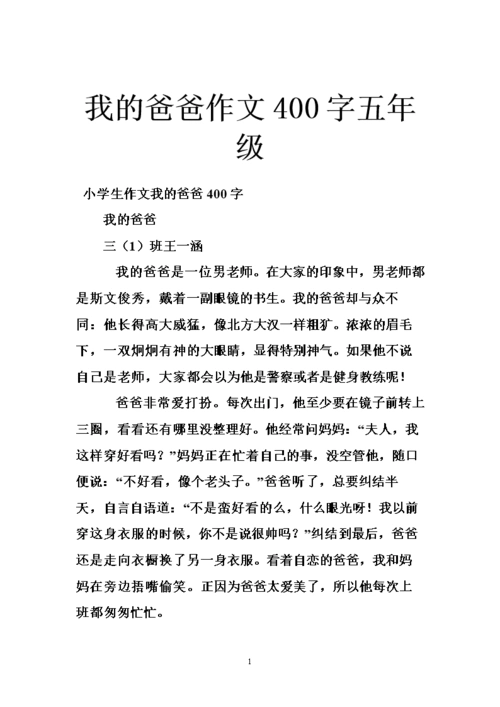 我的爸爸作文400字五年级

小学生作文我的爸爸400字

我的爸爸

三（1）班王一涵

我的爸爸是一位男老师。在大家的印象中，男老师都是斯文俊秀，戴着一副眼镜的书生。我的爸爸却与众不同：他长得高大威猛，像北方大汉一样粗犷。浓浓的眉毛下，一双炯炯有神的大眼睛，显得特别神气。如果他不说自己是老师，大家都会以为他是警察或者是健身教练呢！

爸爸非常爱打扮。每次出门，他至少要在镜子前转上三圈，看看还有哪里没整理好。他经常问妈妈：“夫人，我这样穿好看吗？”妈妈正在忙着自己的事，没空管他，随口便说：“不好看，像个老头子。”爸爸听了，总要纠结半天，自言自语道：“不是蛮好看的么，什么眼光呀！我以前穿这身衣服的时候，你不是说很帅吗？”纠结到最后，爸爸还是走向衣橱换了另一身衣服。看着自恋的爸爸，我和妈妈在旁边捂嘴偷笑。正因为爸爸太爱美了，所以他每次上班都匆匆忙忙。

1